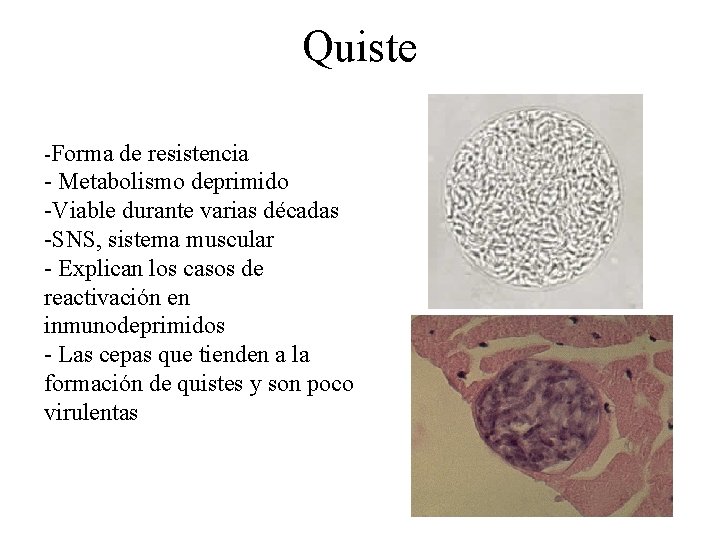 Quiste

-Forma de resistencia
- Metabolismo deprimido
-Viable durante varias décadas
-SNS, sistema muscular
- Explican los casos de reactivación en inmunodeprimidos
- Las cepas que tienden a la formación de quistes y son poco virulentas